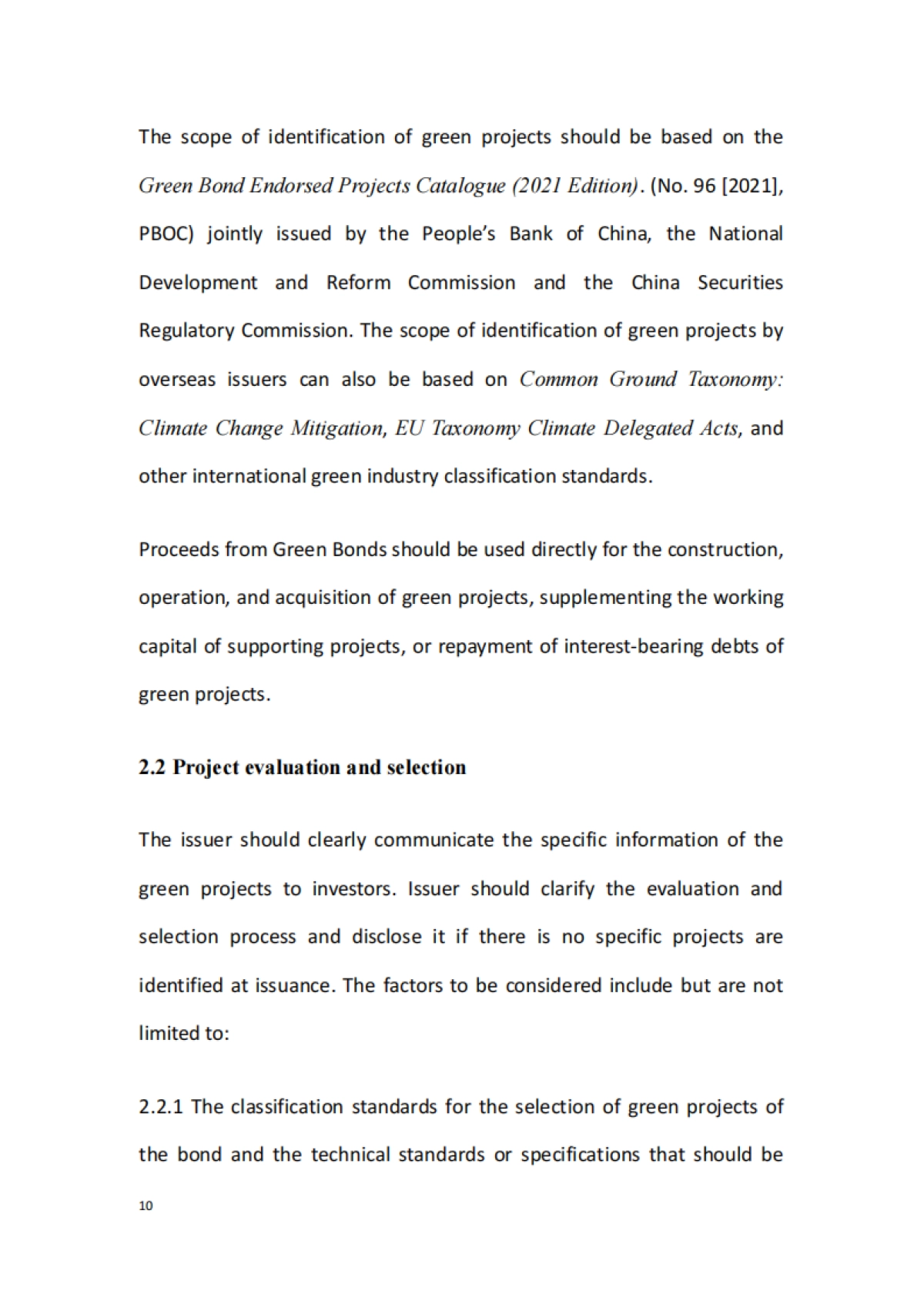 The scope of identification of green projects should be based on the Green Bond Endorsed Projects Catalogue (2021 Edition). (No. 96 [2021], PBOC) jointly issued by the People's Bank of China, the National Development and Reform Commission and the China Securities Regulatory Commission. The scope of identification of green projects by overseas issuers can also be based on Common Ground Taxonomy: Climate Change Mitigation, EU Taxonomy Climate Delegated Acts, and other international green industry classification standards.

Proceeds from Green Bonds should be used directly for the construction, operation, and acquisition of green projects, supplementing the working capital of supporting projects, or repayment of interest-bearing debts of green projects.

2.2 Project evaluation and selection

The issuer should clearly communicate the specific information of the green projects to investors. Issuer should clarify the evaluation and selection process and disclose it if there is no specific projects are identified at issuance. The factors to be considered include but are not limited to:

2.2.1 The classification standards for the selection of green projects of the bond and the technical standards or specifications that should be

10